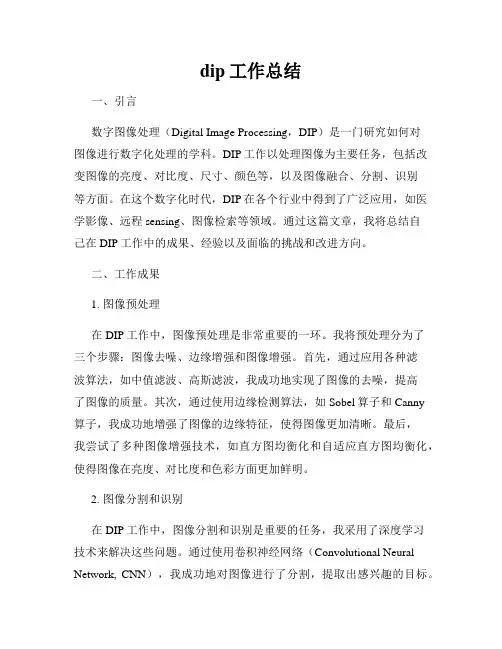 dip 工作总结

一、引言

数字图像处理（Digital Image Processing，DIP）是一门研究如何对图像进行数字化处理的学科。DIP 工作以处理图像为主要任务，包括改变图像的亮度、对比度、尺寸、颜色等，以及图像融合、分割、识别等方面。在这个数字化时代，DIP 在各个行业中得到了广泛应用，如医学影像、远程 sensing、图像检索等领域。通过这篇文章，我将总结自己在 DIP 工作中的成果、经验以及面临的挑战和改进方向。

二、工作成果

1. 图像预处理

在 DIP 工作中，图像预处理是非常重要的一环。我将预处理分为了三个步骤：图像去噪、边缘增强和图像增强。首先，通过应用各种滤波算法，如中值滤波、高斯滤波，我成功地实现了图像的去噪，提高了图像的质量。其次，通过使用边缘检测算法，如 Sobel 算子和 Canny 算子，我成功地增强了图像的边缘特征，使得图像更加清晰。最后，我尝试了多种图像增强技术，如直方图均衡化和自适应直方图均衡化，使得图像在亮度、对比度和色彩方面更加鲜明。

2. 图像分割和识别

在 DIP 工作中，图像分割和识别是重要的任务，我采用了深度学习技术来解决这些问题。通过使用卷积神经网络（Convolutional Neural Network, CNN），我成功地对图像进行了分割，提取出感兴趣的目标。